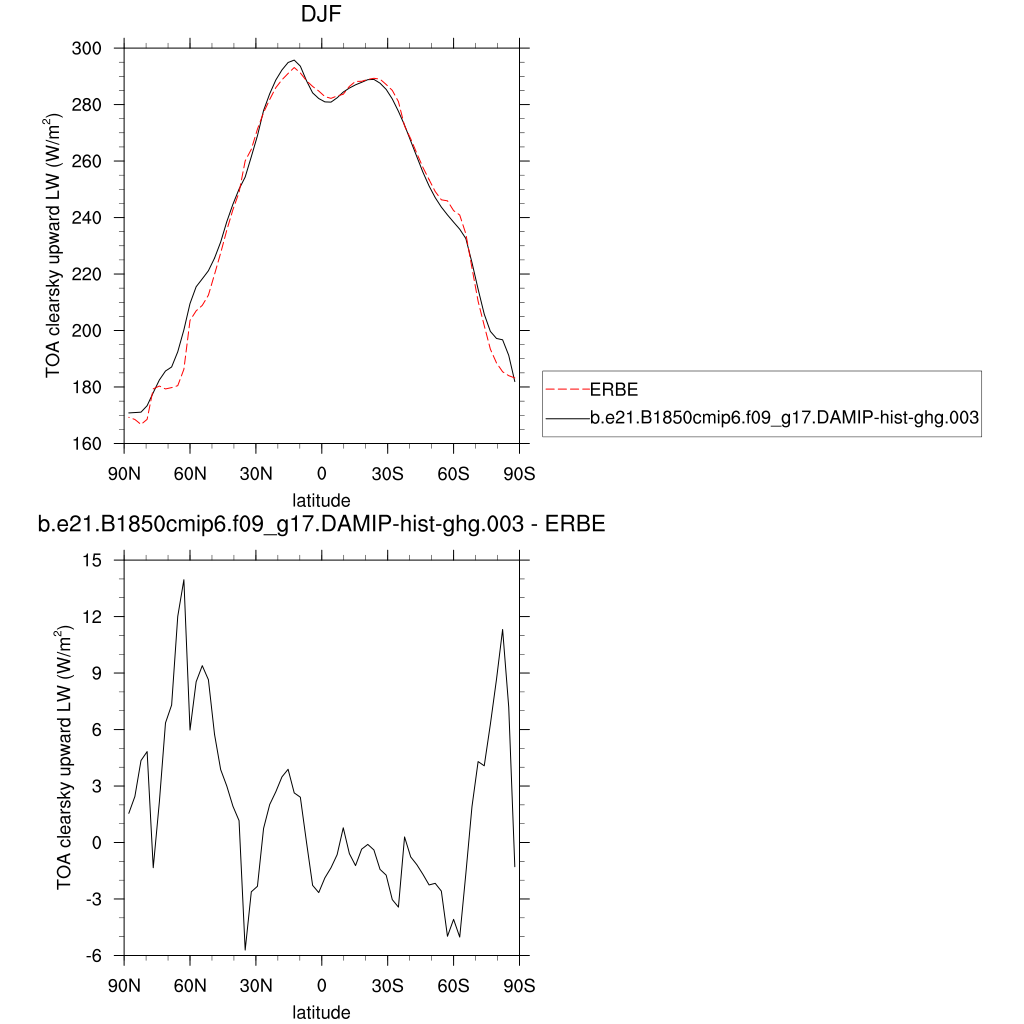 DJF

TOA clearsky upward LW (W/m$^2$)

300
280
260
240
220
200
180
160

90N 60N 30N 0 30S 60S 90S
latitude

ERBE
b.e21.B1850cmip6.f09_g17.DAMIP-hist-ghg.003

b.e21.B1850cmip6.f09_g17.DAMIP-hist-ghg.003 - ERBE

TOA clearsky upward LW (W/m$^2$)

15
12
9
6
3
0
-3
-6

90N 60N 30N 0 30S 60S 90S
latitude